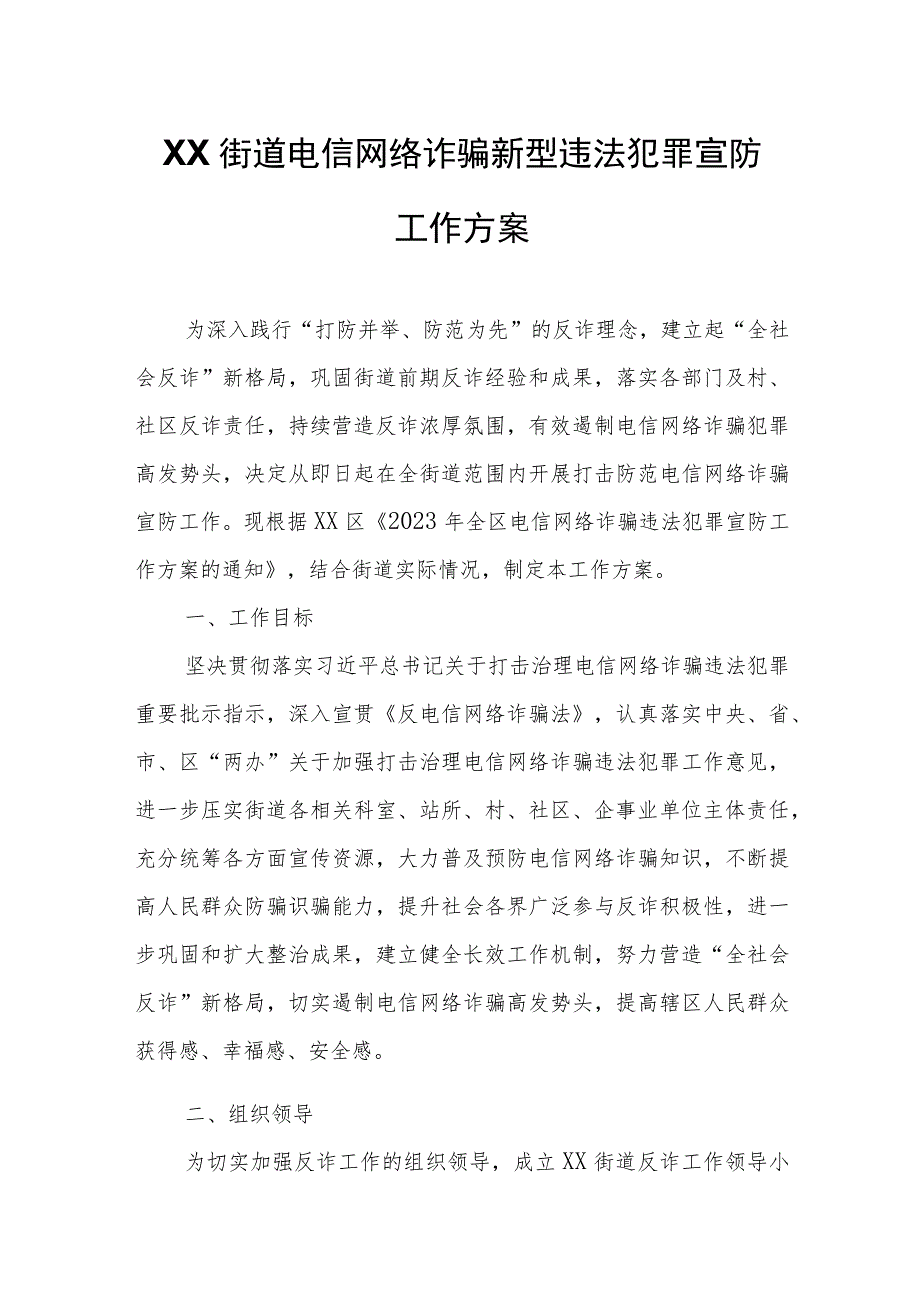 XX街道电信网络诈骗新型违法犯罪宣防工作方案

为深入践行“打防并举、防范为先”的反诈理念，建立起“全社会反诈”新格局，巩固街道前期反诈经验和成果，落实各部门及村、社区反诈责任，持续营造反诈浓厚氛围，有效遏制电信网络诈骗犯罪高发势头，决定从即日起在全街道范围内开展打击防范电信网络诈骗宣防工作。现根据XX区《2023年全区电信网络诈骗违法犯罪宣防工作方案的通知》，结合街道实际情况，制定本工作方案。

一、工作目标

坚决贯彻落实习近平总书记关于打击治理电信网络诈骗违法犯罪重要批示指示，深入宣贯《反电信网络诈骗法》，认真落实中央、省、市、区“两办”关于加强打击治理电信网络诈骗违法犯罪工作意见，进一步压实街道各相关科室、站所、村、社区、企事业单位主体责任，充分统筹各方面宣传资源，大力普及预防电信网络诈骗知识，不断提高人民群众防骗识骗能力，提升社会各界广泛参与反诈积极性，进一步巩固和扩大整治成果，建立健全长效工作机制，努力营造“全社会反诈”新格局，切实遏制电信网络诈骗高发势头，提高辖区人民群众获得感、幸福感、安全感。

二、组织领导

为切实加强反诈工作的组织领导，成立XX街道反诈工作领导小